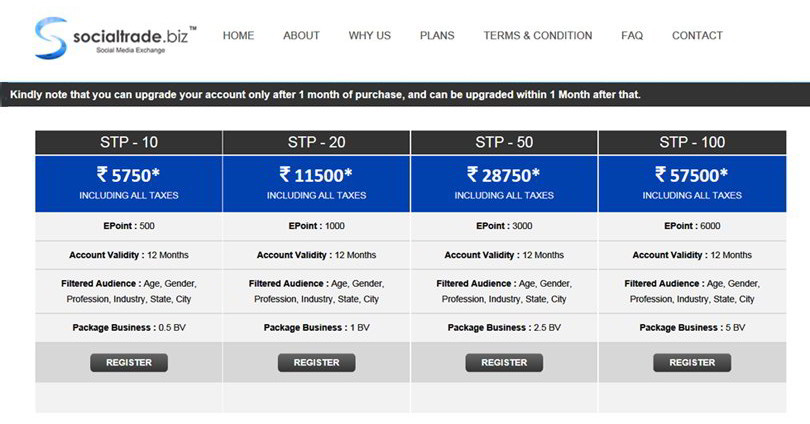 socialtrade.biz™
Social Media Exchange

HOME ABOUT WHY US PLANS TERMS & CONDITION FAQ CONTACT

Kindly note that you can upgrade your account only after 1 month of purchase, and can be upgraded within 1 Month after that.

| STP - 10 | STP - 20 | STP - 50 | STP - 100 |
|---|---|---|---|
| ₹ 5750* INCLUDING ALL TAXES | ₹ 11500* INCLUDING ALL TAXES | ₹ 28750* INCLUDING ALL TAXES | ₹ 57500* INCLUDING ALL TAXES |
| EPoint : 500 | EPoint : 1000 | EPoint : 3000 | EPoint : 6000 |
| Account Validity : 12 Months | Account Validity : 12 Months | Account Validity : 12 Months | Account Validity : 12 Months |
| Filtered Audience : Age, Gender, Profession, Industry, State, City | Filtered Audience : Age, Gender, Profession, Industry, State, City | Filtered Audience : Age, Gender, Profession, Industry, State, City | Filtered Audience : Age, Gender, Profession, Industry, State, City |
| Package Business : 0.5 BV | Package Business : 1 BV | Package Business : 2.5 BV | Package Business : 5 BV |
| REGISTER | REGISTER | REGISTER | REGISTER |